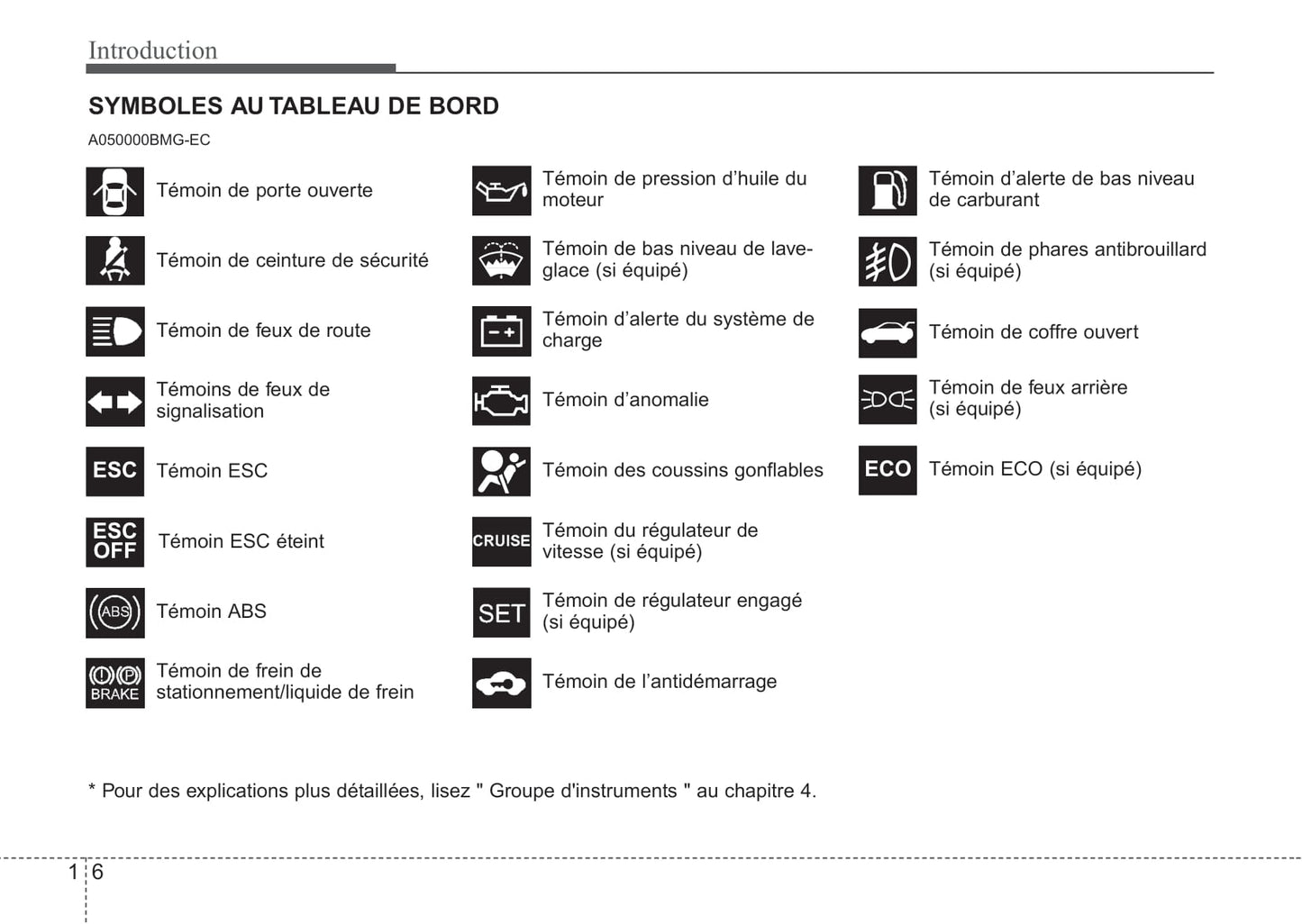 Introduction

SYMBOLES AU TABLEAU DE BORD

A050000BMG-EC

Témoin de porte ouverte

Témoin de ceinture de sécurité

Témoin de feux de route

Témoins de feux de signalisation

ESC Témoin ESC

ESC OFF Témoin ESC éteint

ABS Témoin ABS

BRAKE Témoin de frein de stationnement/liquide de frein

Témoin de pression d'huile du moteur

Témoin de bas niveau de lave-glace (si équipé)

Témoin d'alerte du système de charge

Témoin d'anomalie

Témoin des coussins gonflables

CRUISE Témoin du régulateur de vitesse (si équipé)

SET Témoin de régulateur engagé (si équipé)

Témoin de l'antidémarrage

Témoin d'alerte de bas niveau de carburant

Témoin de phares antibrouillard (si équipé)

Témoin de coffre ouvert

Témoin de feux arrière (si équipé)

ECO Témoin ECO (si équipé)

* Pour des explications plus détaillées, lisez " Groupe d'instruments " au chapitre 4.

1 6